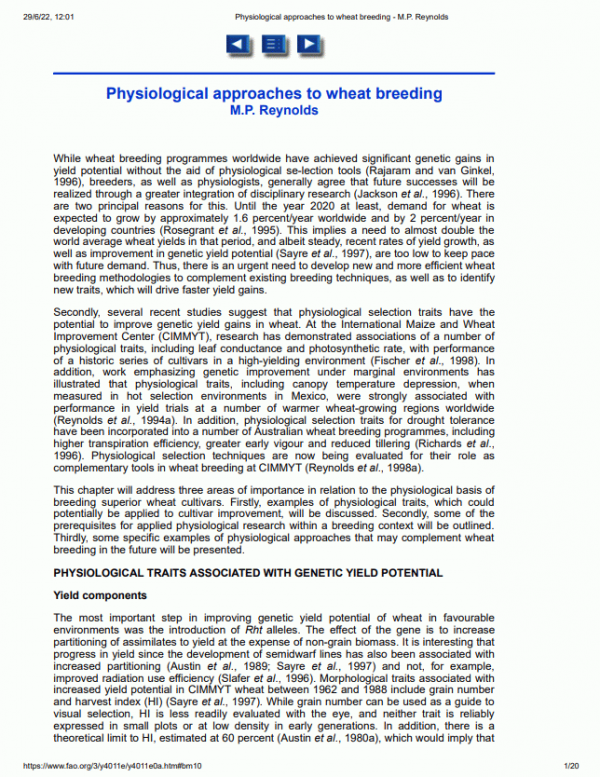 29/6/22, 12:01 Physiological approaches to wheat breeding - M.P. Reynolds

Physiological approaches to wheat breeding
M.P. Reynolds

While wheat breeding programmes worldwide have achieved significant genetic gains in yield potential without the aid of physiological se-lection tools (Rajaram and van Ginkel, 1996), breeders, as well as physiologists, generally agree that future successes will be realized through a greater integration of disciplinary research (Jackson et al., 1996). There are two principal reasons for this. Until the year 2020 at least, demand for wheat is expected to grow by approximately 1.6 percent/year worldwide and by 2 percent/year in developing countries (Rosegrant et al., 1995). This implies a need to almost double the world average wheat yields in that period, and albeit steady, recent rates of yield growth, as well as improvement in genetic yield potential (Sayre et al., 1997), are too low to keep pace with future demand. Thus, there is an urgent need to develop new and more efficient wheat breeding methodologies to complement existing breeding techniques, as well as to identify new traits, which will drive faster yield gains.

Secondly, several recent studies suggest that physiological selection traits have the potential to improve genetic yield gains in wheat. At the International Maize and Wheat Improvement Center (CIMMYT), research has demonstrated associations of a number of physiological traits, including leaf conductance and photosynthetic rate, with performance of a historic series of cultivars in a high-yielding environment (Fischer et al., 1998). In addition, work emphasizing genetic improvement under marginal environments has illustrated that physiological traits, including canopy temperature depression, when measured in hot selection environments in Mexico, were strongly associated with performance in yield trials at a number of warmer wheat-growing regions worldwide (Reynolds et al., 1994a). In addition, physiological selection traits for drought tolerance have been incorporated into a number of Australian wheat breeding programmes, including higher transpiration efficiency, greater early vigour and reduced tillering (Richards et al., 1996). Physiological selection techniques are now being evaluated for their role as complementary tools in wheat breeding at CIMMYT (Reynolds et al., 1998a).

This chapter will address three areas of importance in relation to the physiological basis of breeding superior wheat cultivars. Firstly, examples of physiological traits, which could potentially be applied to cultivar improvement, will be discussed. Secondly, some of the prerequisites for applied physiological research within a breeding context will be outlined. Thirdly, some specific examples of physiological approaches that may complement wheat breeding in the future will be presented.

PHYSIOLOGICAL TRAITS ASSOCIATED WITH GENETIC YIELD POTENTIAL

Yield components

The most important step in improving genetic yield potential of wheat in favourable environments was the introduction of Rht alleles. The effect of the gene is to increase partitioning of assimilates to yield at the expense of non-grain biomass. It is interesting that progress in yield since the development of semidwarf lines has also been associated with increased partitioning (Austin et al., 1989; Sayre et al., 1997) and not, for example, improved radiation use efficiency (Slafer et al., 1996). Morphological traits associated with increased yield potential in CIMMYT wheat between 1962 and 1988 include grain number and harvest index (HI) (Sayre et al., 1997). While grain number can be used as a guide to visual selection, HI is less readily evaluated with the eye, and neither trait is reliably expressed in small plots or at low density in early generations. In addition, there is a theoretical limit to HI, estimated at 60 percent (Austin et al., 1980a), which would imply that

https://www.fao.org/3/y4011e/y4011e0a.htm#bm10 1/20